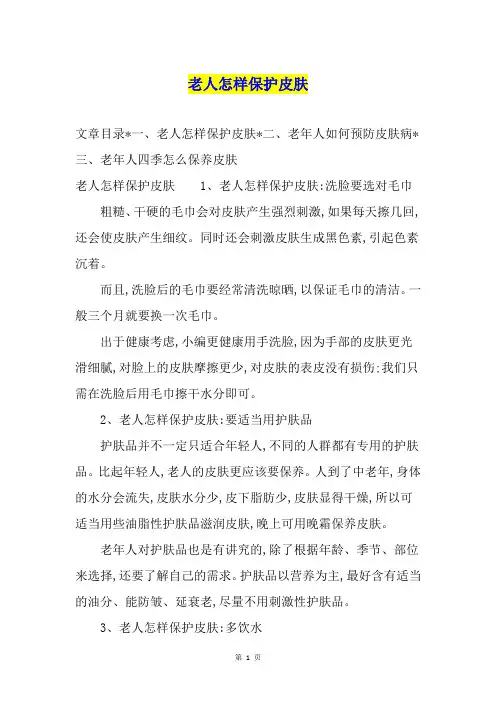 老人怎样保护皮肤

文章目录*一、老人怎样保护皮肤*二、老年人如何预防皮肤病*三、老年人四季怎么保养皮肤

老人怎样保护皮肤　　1、老人怎样保护皮肤:洗脸要选对毛巾

粗糙、干硬的毛巾会对皮肤产生强烈刺激,如果每天擦几回,还会使皮肤产生细纹。同时还会刺激皮肤生成黑色素,引起色素沉着。

而且,洗脸后的毛巾要经常清洗晾晒,以保证毛巾的清洁。一般三个月就要换一次毛巾。

出于健康考虑,小编更健康用手洗脸,因为手部的皮肤更光滑细腻,对脸上的皮肤摩擦更少,对皮肤的表皮没有损伤:我们只需在洗脸后用毛巾擦干水分即可。

2、老人怎样保护皮肤:要适当用护肤品

护肤品并不一定只适合年轻人,不同的人群都有专用的护肤品。比起年轻人,老人的皮肤更应该要保养。人到了中老年,身体的水分会流失,皮肤水分少,皮下脂肪少,皮肤显得干燥,所以可适当用些油脂性护肤品滋润皮肤,晚上可用晚霜保养皮肤。

老年人对护肤品也是有讲究的,除了根据年龄、季节、部位来选择,还要了解自己的需求。护肤品以营养为主,最好含有适当的油分、能防皱、延衰老,尽量不用刺激性护肤品。

3、老人怎样保护皮肤:多饮水

第 1 页